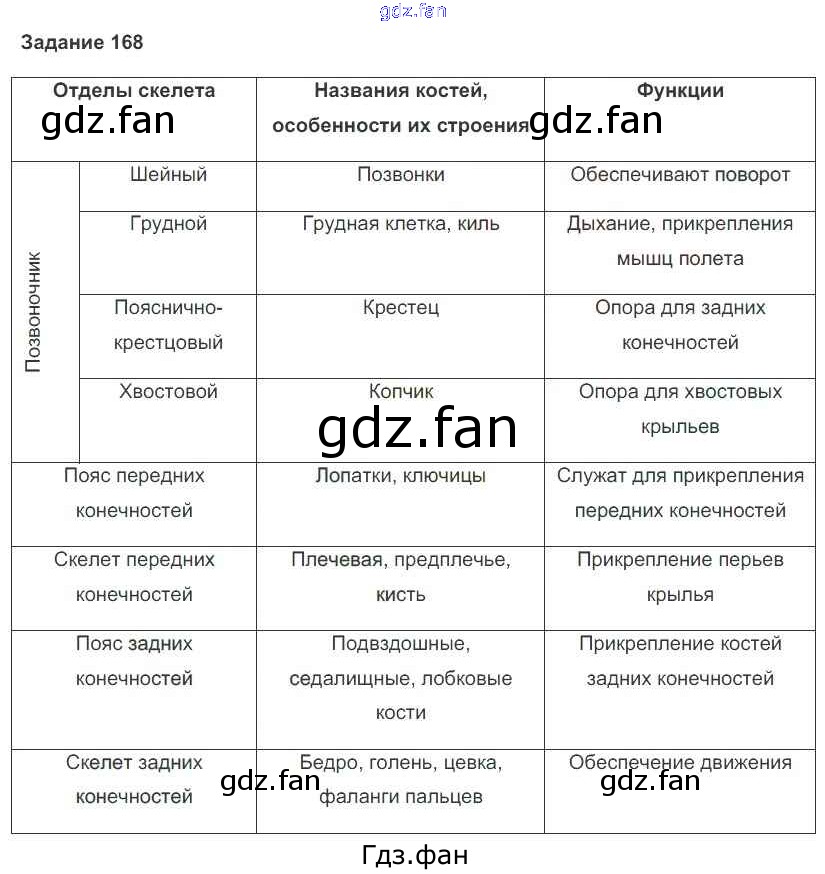 Задание 168

| Отделы скелета | | Названия костей, особенности их строения | Функции |
|---|---|---|---|
| Позвоночник | Шейный | Позвонки | Обеспечивают поворот |
| | Грудной | Грудная клетка, киль | Дыхание, прикрепления мышц полета |
| | Пояснично-крестцовый | Крестец | Опора для задних конечностей |
| | Хвостовой | Копчик | Опора для хвостовых крыльев |
| Пояс передних конечностей | | Лопатки, ключицы | Служат для прикрепления передних конечностей |
| Скелет передних конечностей | | Плечевая, предплечье, кисть | Прикрепление перьев крылья |
| Пояс задних конечностей | | Подвздошные, седалищные, лобковые кости | Прикрепление костей задних конечностей |
| Скелет задних конечностей | | Бедро, голень, цевка, фаланги пальцев | Обеспечение движения |

Гдз.фан

gdz.fan